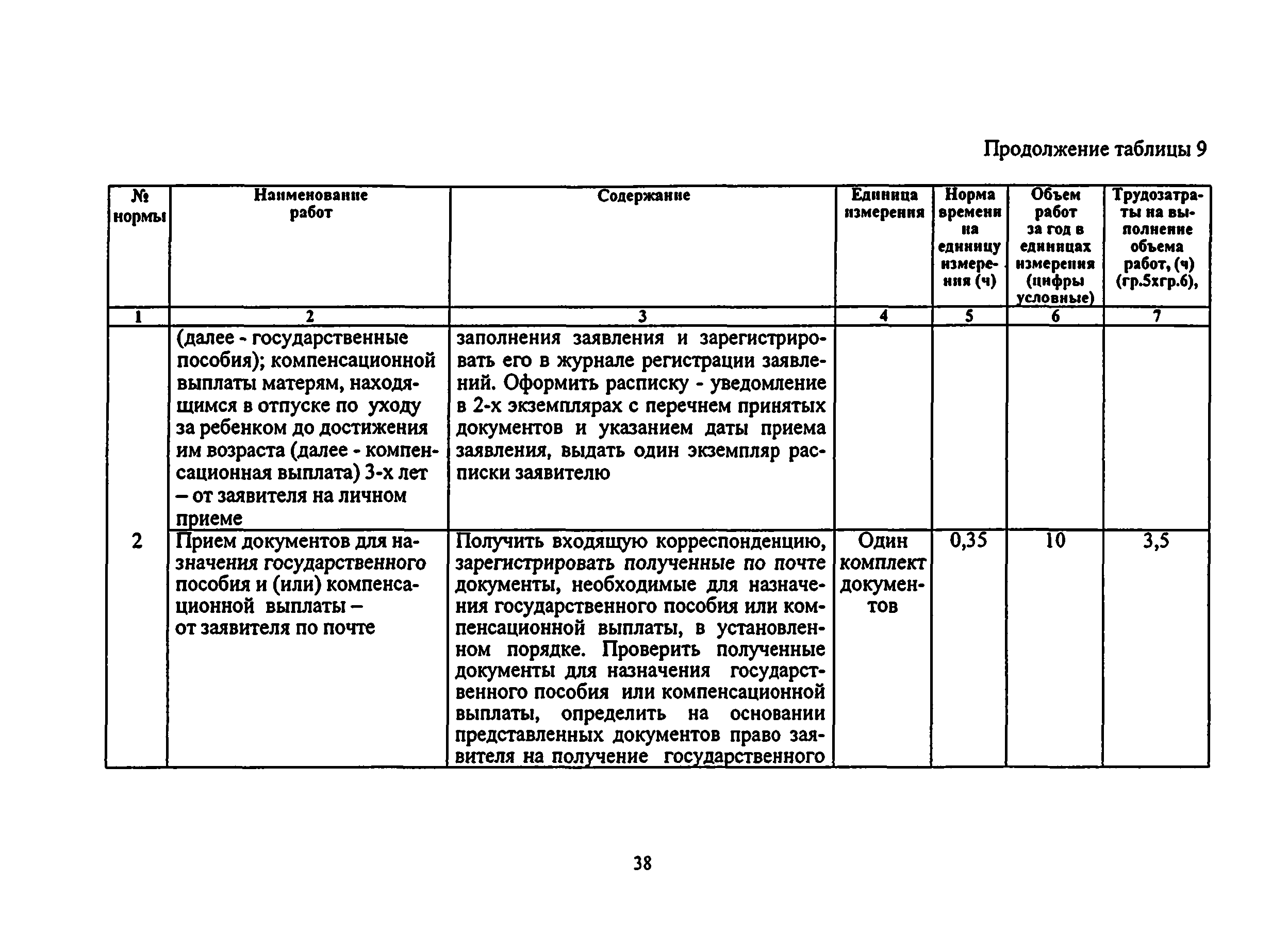 Продолжение таблицы 9

| № нормы | Наименование работ | Содержание | Единица измерения | Норма времени на единицу измерения (ч) | Объем работ за год в единицах измерения (цифры условные) | Трудозатраты на выполнение объема работ, (ч) (гр.5хгр.6), |
|---|---|---|---|---|---|---|
| 1 | 2 | 3 | 4 | 5 | 6 | 7 |
| | (далее - государственные пособия); компенсационной выплаты матерям, находящимся в отпуске по уходу за ребенком до достижения им возраста (далее - компенсационная выплата) 3-х лет – от заявителя на личном приеме | заполнения заявления и зарегистрировать его в журнале регистрации заявлений. Оформить расписку - уведомление в 2-х экземплярах с перечнем принятых документов и указанием даты приема заявления, выдать один экземпляр расписки заявителю | | | | |
| 2 | Прием документов для назначения государственного пособия и (или) компенсационной выплаты – от заявителя по почте | Получить входящую корреспонденцию, зарегистрировать полученные по почте документы, необходимые для назначения государственного пособия или компенсационной выплаты, в установленном порядке. Проверить полученные документы для назначения государственного пособия или компенсационной выплаты, определить на основании представленных документов право заявителя на получение государственного | Один комплект документов | 0,35 | 10 | 3,5 |

38